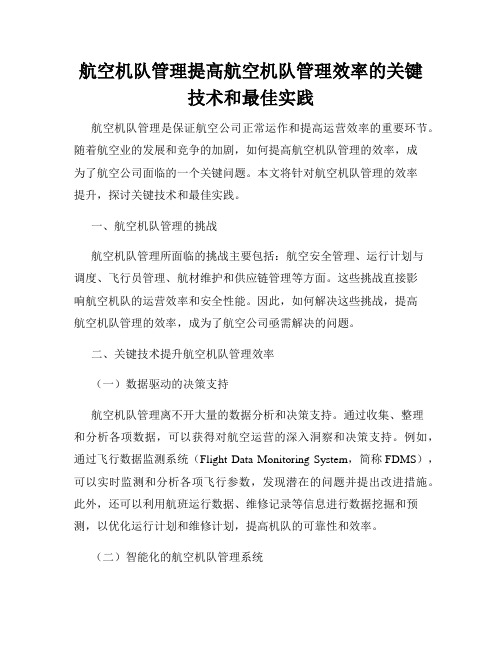 航空机队管理提高航空机队管理效率的关键技术和最佳实践

航空机队管理是保证航空公司正常运作和提高运营效率的重要环节。随着航空业的发展和竞争的加剧，如何提高航空机队管理的效率，成为了航空公司面临的一个关键问题。本文将针对航空机队管理的效率提升，探讨关键技术和最佳实践。

一、航空机队管理的挑战

航空机队管理所面临的挑战主要包括：航空安全管理、运行计划与调度、飞行员管理、航材维护和供应链管理等方面。这些挑战直接影响航空机队的运营效率和安全性能。因此，如何解决这些挑战，提高航空机队管理的效率，成为了航空公司亟需解决的问题。

二、关键技术提升航空机队管理效率

（一）数据驱动的决策支持

航空机队管理离不开大量的数据分析和决策支持。通过收集、整理和分析各项数据，可以获得对航空运营的深入洞察和决策支持。例如，通过飞行数据监测系统（Flight Data Monitoring System，简称 FDMS），可以实时监测和分析各项飞行参数，发现潜在的问题并提出改进措施。此外，还可以利用航班运行数据、维修记录等信息进行数据挖掘和预测，以优化运行计划和维修计划，提高机队的可靠性和效率。

（二）智能化的航空机队管理系统